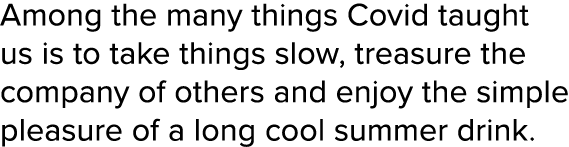 Among the many things Covid taught us is to take things slow, treasure the company of others and enjoy the simple pleasure of a long cool summer drink.